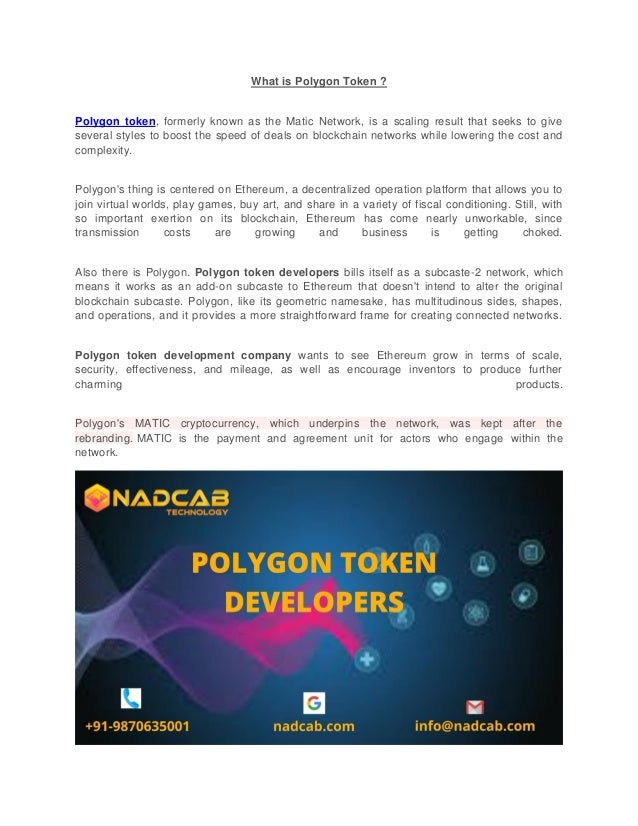 What is Polygon Token ?

Polygon token, formerly known as the Matic Network, is a scaling result that seeks to give several styles to boost the speed of deals on blockchain networks while lowering the cost and complexity.

Polygon's thing is centered on Ethereum, a decentralized operation platform that allows you to join virtual worlds, play games, buy art, and share in a variety of fiscal conditioning. Still, with so important exertion on its blockchain, Ethereum has come nearly unworkable, since transmission costs are growing and business is getting choked.

Also there is Polygon. Polygon token developers bills itself as a subcaste-2 network, which means it works as an add-on subcaste to Ethereum that doesn't intend to alter the original blockchain subcaste. Polygon, like its geometric namesake, has multitudinous sides, shapes, and operations, and it provides a more straightforward frame for creating connected networks.

Polygon token development company wants to see Ethereum grow in terms of scale, security, effectiveness, and mileage, as well as encourage inventors to produce further charming products.

Polygon's MATIC cryptocurrency, which underpins the network, was kept after the rebranding. MATIC is the payment and agreement unit for actors who engage within the network.

NADCAB TECHNOLOGY

POLYGON TOKEN DEVELOPERS

+91-9870635001

nadcab.com

info@nadcab.com